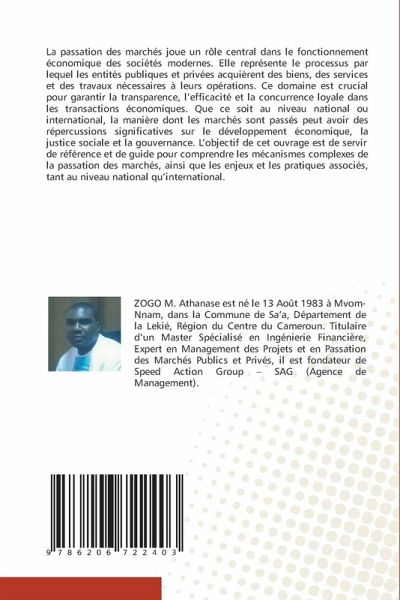 La passation des marchés joue un rôle central dans le fonctionnement économique des sociétés modernes. Elle représente le processus par lequel les entités publiques et privées acquièrent des biens, des services et des travaux nécessaires à leurs opérations. Ce domaine est crucial pour garantir la transparence, l'efficacité et la concurrence loyale dans les transactions économiques. Que ce soit au niveau national ou international, la manière dont les marchés sont passés peut avoir des répercussions significatives sur le développement économique, la justice sociale et la gouvernance. L'objectif de cet ouvrage est de servir de référence et de guide pour comprendre les mécanismes complexes de la passation des marchés, ainsi que les enjeux et les pratiques associés, tant au niveau national qu'international.

ZOGO M. Athanase est né le 13 Août 1983 à Mvom-Nnam, dans la Commune de Sa'a, Département de la Lekié, Région du Centre du Cameroun. Titulaire d'un Master Spécialisé en Ingénierie Financière, Expert en Management des Projets et en Passation des Marchés Publics et Privés, il est fondateur de Speed Action Group – SAG (Agence de Management).

9 786206 722403